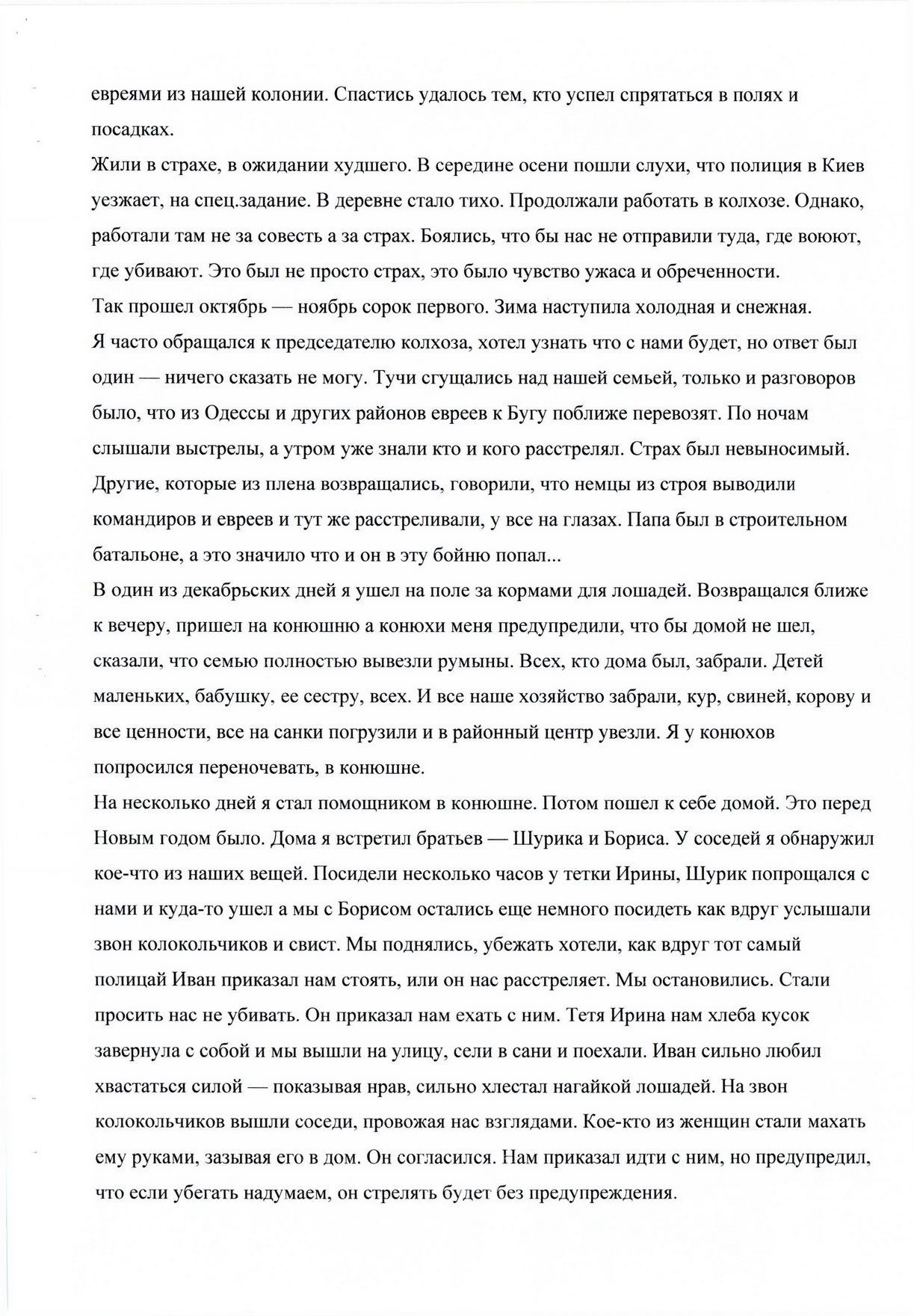 евреями из нашей колонии. Спастись удалось тем, кто успел спрятаться в полях и посадках.
Жили в страхе, в ожидании худшего. В середине осени пошли слухи, что полиция в Киев уезжает, на спец.задание. В деревне стало тихо. Продолжали работать в колхозе. Однако, работали там не за совесть а за страх. Боялись, что бы нас не отправили туда, где воюют, где убивают. Это был не просто страх, это было чувство ужаса и обреченности.
Так прошел октябрь — ноябрь сорок первого. Зима наступила холодная и снежная.
Я часто обращался к председателю колхоза, хотел узнать что с нами будет, но ответ был один — ничего сказать не могу. Тучи сгущались над нашей семьей, только и разговоров было, что из Одессы и других районов евреев к Бугу поближе перевозят. По ночам слышали выстрелы, а утром уже знали кто и кого расстрелял. Страх был невыносимый. Другие, которые из плена возвращались, говорили, что немцы из строя выводили командиров и евреев и тут же расстреливали, у все на глазах. Папа был в строительном батальоне, а это значило что и он в эту бойню попал...
В один из декабрьских дней я ушел на поле за кормами для лошадей. Возвращался ближе к вечеру, пришел на конюшню а конюхи меня предупредили, что бы домой не шел, сказали, что семью полностью вывезли румыны. Всех, кто дома был, забрали. Детей маленьких, бабушку, ее сестру, всех. И все наше хозяйство забрали, кур, свиней, корову и все ценности, все на санки погрузили и в районный центр увезли. Я у конюхов попросился переночевать, в конюшне.
На несколько дней я стал помощником в конюшне. Потом пошел к себе домой. Это перед Новым годом было. Дома я встретил братьев — Шурика и Бориса. У соседей я обнаружил кое-что из наших вещей. Посидели несколько часов у тетки Ирины, Шурик попрощался с нами и куда-то ушел а мы с Борисом остались еще немного посидеть как вдруг услышали звон колокольчиков и свист. Мы поднялись, убежать хотели, как вдруг тот самый полицай Иван приказал нам стоять, или он нас расстреляет. Мы остановились. Стали просить нас не убивать. Он приказал нам ехать с ним. Тетя Ирина нам хлеба кусок завернула с собой и мы вышли на улицу, сели в сани и поехали. Иван сильно любил хвастаться силой — показывая нрав, сильно хлестал нагайкой лошадей. На звон колокольчиков вышли соседи, провожая нас взглядами. Кое-кто из женщин стали махать ему руками, зазывая его в дом. Он согласился. Нам приказал идти с ним, но предупредил, что если убегать надумаем, он стрелять будет без предупреждения.